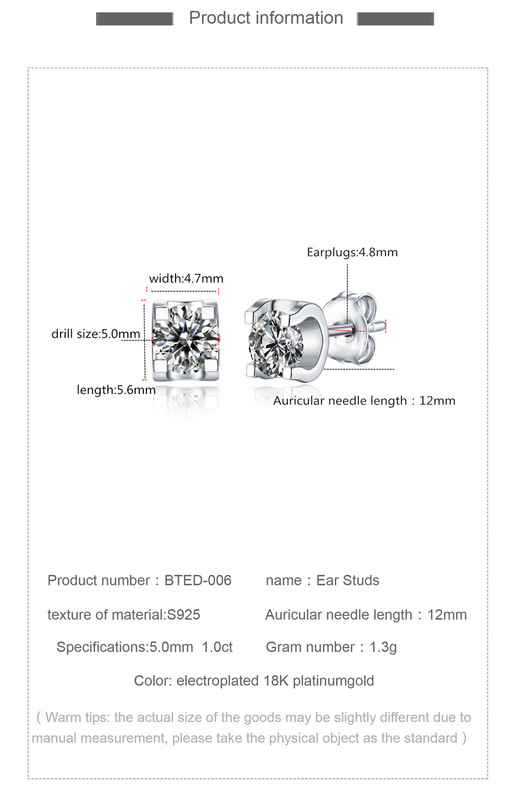 Product information

width:4.7mm

drill size:5.0mm

length:5.6mm

Earplugs:4.8mm

Auricular needle length：12mm

Product number：BTED-006

name：Ear Studs

texture of material:S925

Auricular needle length：12mm

Specifications:5.0mm 1.0ct

Gram number：1.3g

Color: electroplated 18K platinumgold

( Warm tips: the actual size of the goods may be slightly different due to manual measurement, please take the physical object as the standard )